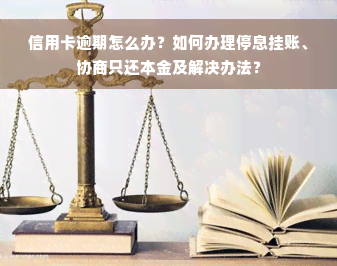 信用卡逾期怎么办？如何办理停息挂账、协商只还本金及解决办法？